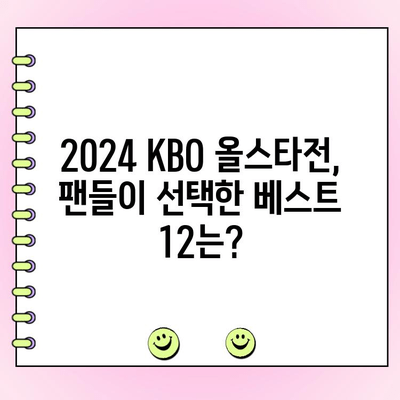 2024 KBO 올스타전, 팬들이 선택한 베스트 12는?